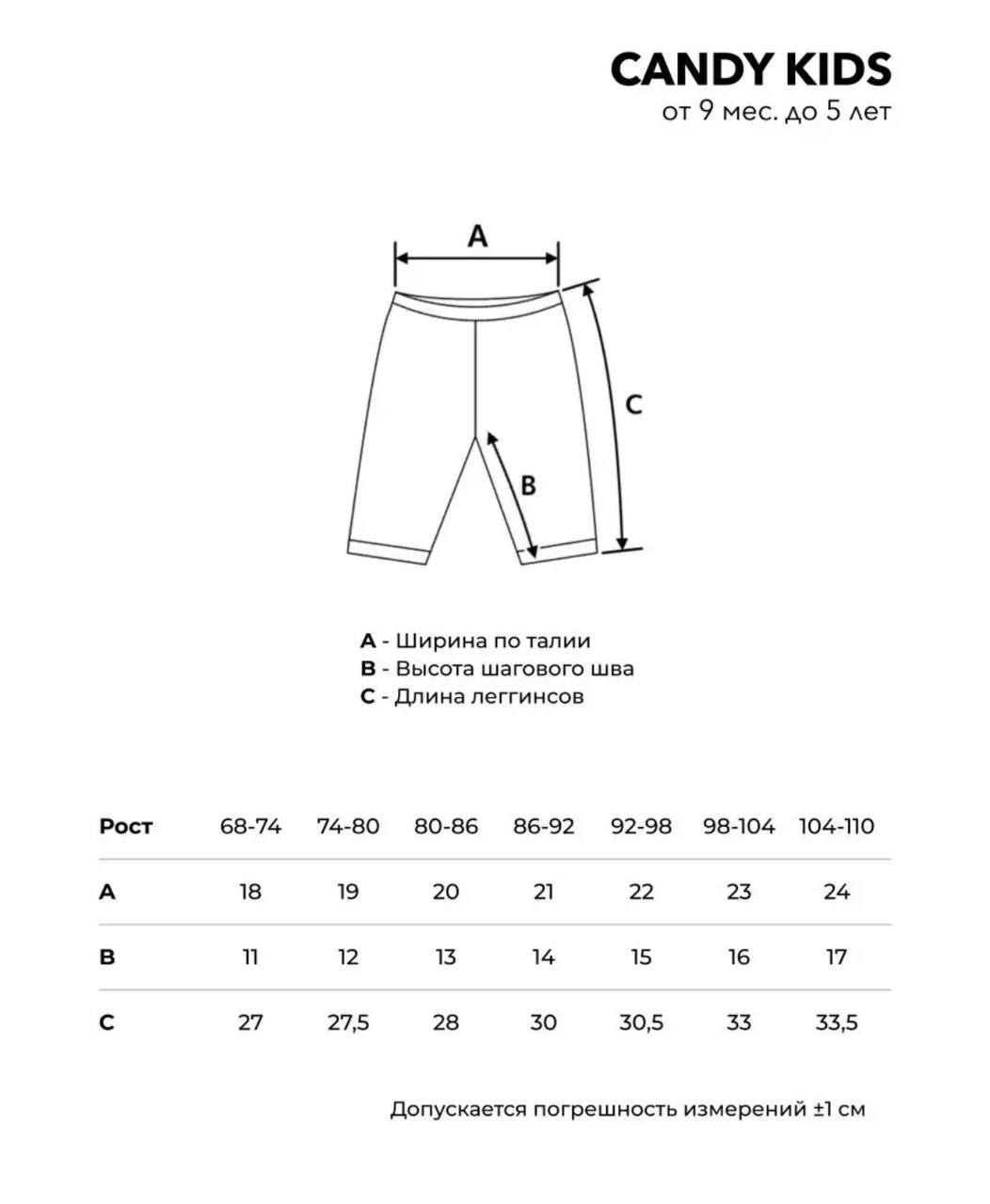 CANDY KIDS
от 9 мес. до 5 лет

A

C

B

A - Ширина по талии
B - Высота шагового шва
C - Длина леггинсов

| Рост | 68-74 | 74-80 | 80-86 | 86-92 | 92-98 | 98-104 | 104-110 |
|---|---|---|---|---|---|---|---|
| A | 18 | 19 | 20 | 21 | 22 | 23 | 24 |
| B | 11 | 12 | 13 | 14 | 15 | 16 | 17 |
| C | 27 | 27,5 | 28 | 30 | 30,5 | 33 | 33,5 |

Допускается погрешность измерений ±1 см